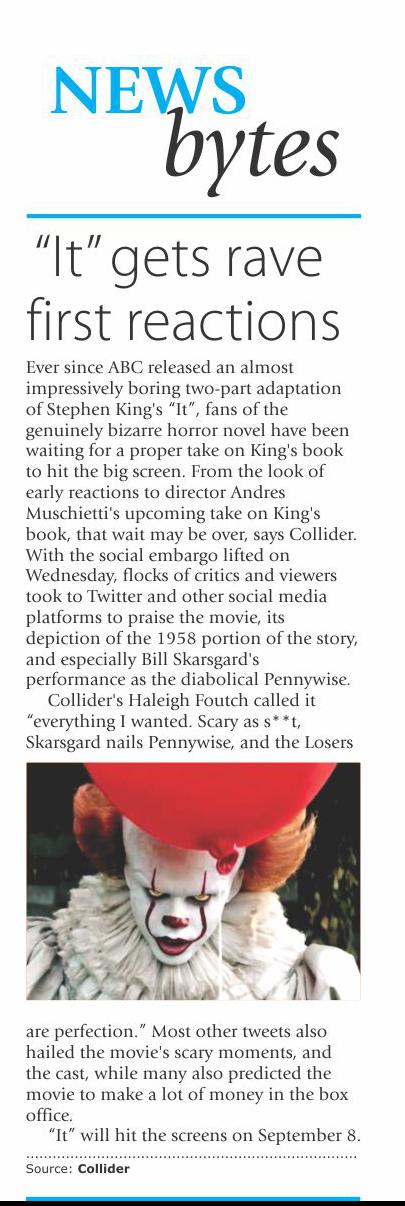 NEWS bytes

"It" gets rave first reactions

Ever since ABC released an almost impressively boring two-part adaptation of Stephen King's "It", fans of the genuinely bizarre horror novel have been waiting for a proper take on King's book to hit the big screen. From the look of early reactions to director Andres Muschietti's upcoming take on King's book, that wait may be over, says Collider. With the social embargo lifted on Wednesday, flocks of critics and viewers took to Twitter and other social media platforms to praise the movie, its depiction of the 1958 portion of the story, and especially Bill Skarsgard's performance as the diabolical Pennywise.

Collider's Haleigh Foutch called it "everything I wanted. Scary as s**t, Skarsgard nails Pennywise, and the Losers are perfection." Most other tweets also hailed the movie's scary moments, and the cast, while many also predicted the movie to make a lot of money in the box office.

"It" will hit the screens on September 8.

Source: Collider